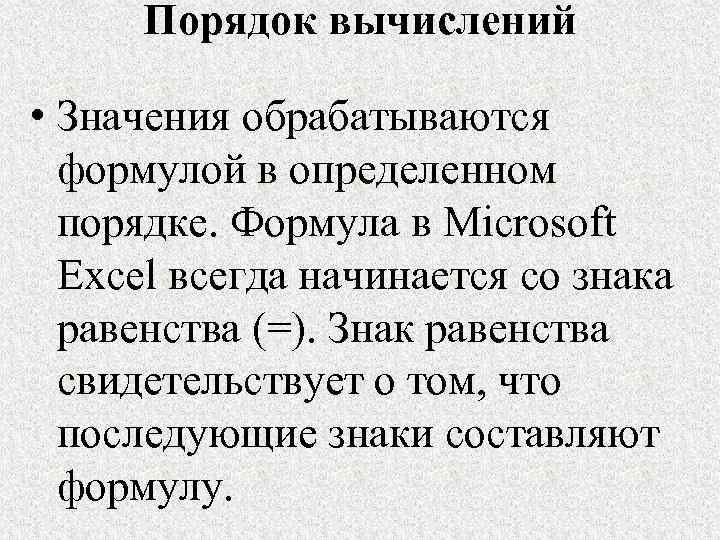 Порядок вычислений

• Значения обрабатываются формулой в определенном порядке. Формула в Microsoft Excel всегда начинается со знака равенства (=). Знак равенства свидетельствует о том, что последующие знаки составляют формулу.